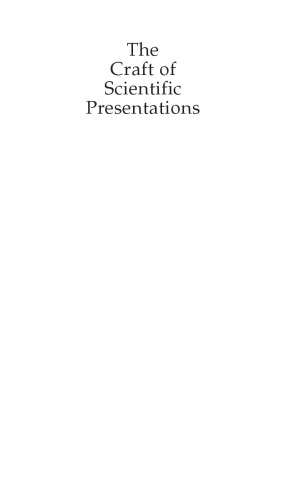 The Craft of Scientific Presentations